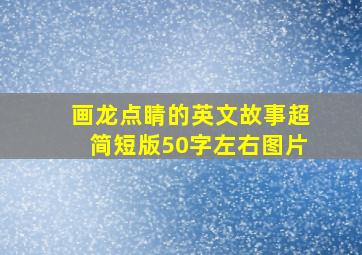 画龙点睛的英文故事超简短版50字左右图片